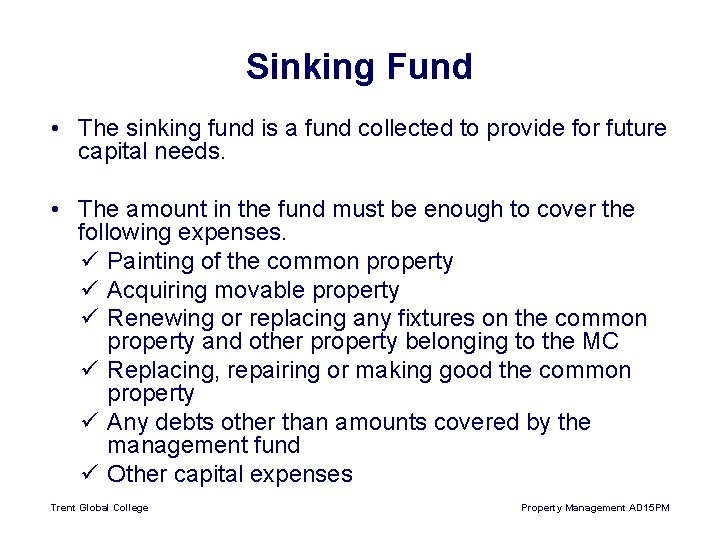 Sinking Fund

• The sinking fund is a fund collected to provide for future capital needs.

• The amount in the fund must be enough to cover the following expenses.
✓ Painting of the common property
✓ Acquiring movable property
✓ Renewing or replacing any fixtures on the common property and other property belonging to the MC
✓ Replacing, repairing or making good the common property
✓ Any debts other than amounts covered by the management fund
✓ Other capital expenses

Trent Global College

Property Management AD15PM